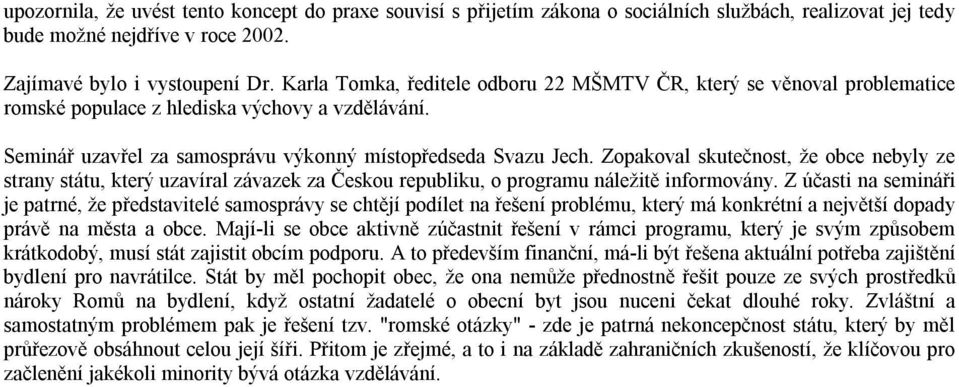 upozornila, že uvést tento koncept do praxe souvisí s přijetím zákona o sociálních službách, realizovat jej tedy bude možné nejdříve v roce 2002.

Zajímavé bylo i vystoupení Dr. Karla Tomka, ředitele odboru 22 MŠMTV ČR, který se věnoval problematice romské populace z hlediska výchovy a vzdělávání.

Seminář uzavřel za samosprávu výkonný místopředseda Svazu Jech. Zopakoval skutečnost, že obce nebyly ze strany státu, který uzavíral závazek za Českou republiku, o programu náležitě informovány. Z účasti na semináři je patrné, že představitelé samosprávy se chtějí podílet na řešení problému, který má konkrétní a největší dopady právě na města a obce. Mají-li se obce aktivně zúčastnit řešení v rámci programu, který je svým způsobem krátkodobý, musí stát zajistit obcím podporu. A to především finanční, má-li být řešena aktuální potřeba zajištění bydlení pro navrátilce. Stát by měl pochopit obec, že ona nemůže přednostně řešit pouze ze svých prostředků nároky Romů na bydlení, když ostatní žadatelé o obecní byt jsou nuceni čekat dlouhé roky. Zvláštní a samostatným problémem pak je řešení tzv. "romské otázky" - zde je patrná nekoncepčnost státu, který by měl průřezově obsáhnout celou její šíři. Přitom je zřejmé, a to i na základě zahraničních zkušeností, že klíčovou pro začlenění jakékoli minority bývá otázka vzdělávání.